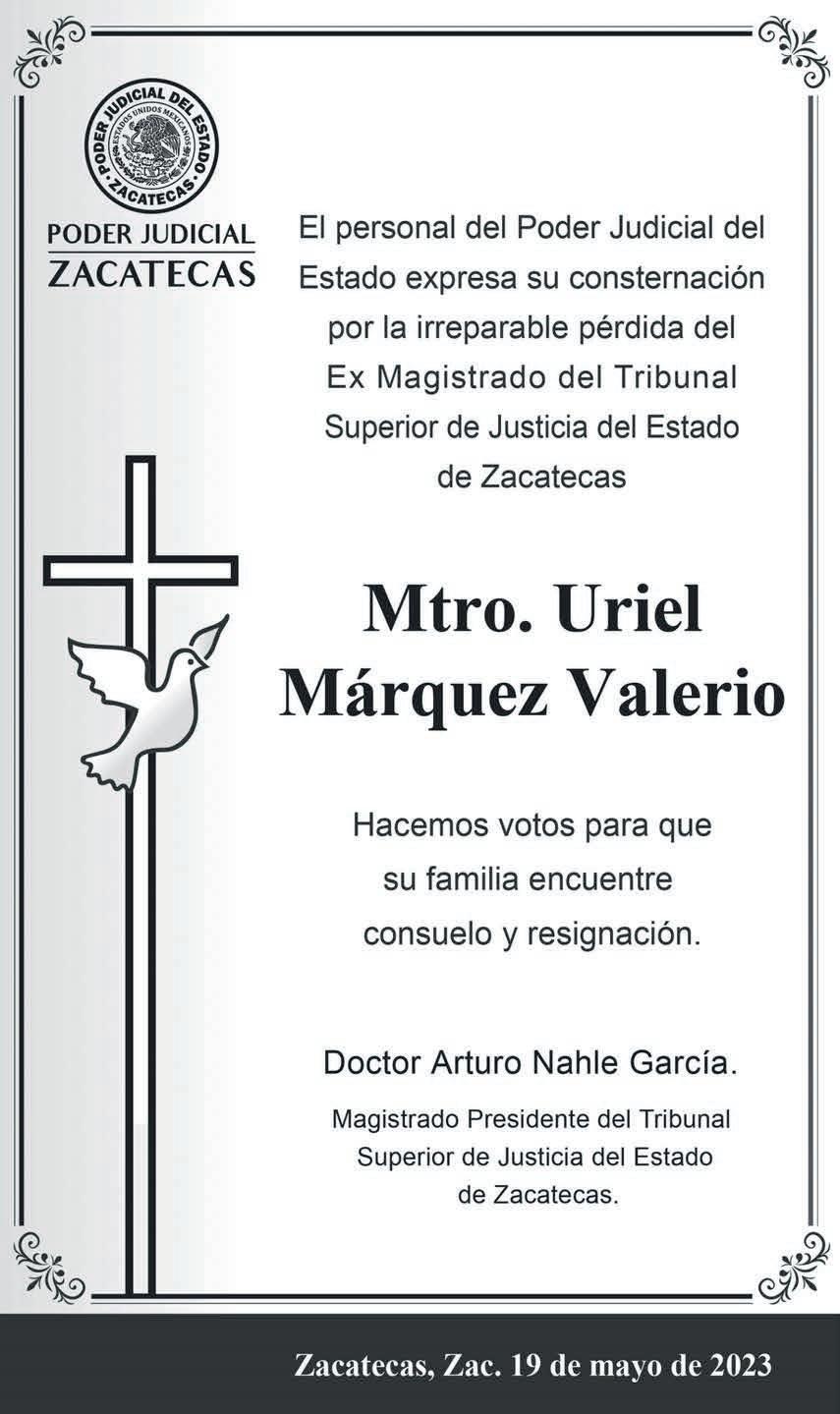 PODER JUDICIAL DEL ESTADO
ESTADOS UNIDOS MEXICANOS
ZACATECAS

PODER JUDICIAL
ZACATECAS

El personal del Poder Judicial del Estado expresa su consternación por la irreparable pérdida del Ex Magistrado del Tribunal Superior de Justicia del Estado de Zacatecas

Mtro. Uriel Márquez Valerio

Hacemos votos para que su familia encuentre consuelo y resignación.

Doctor Arturo Nahle García.

Magistrado Presidente del Tribunal Superior de Justicia del Estado de Zacatecas.

Zacatecas, Zac. 19 de mayo de 2023